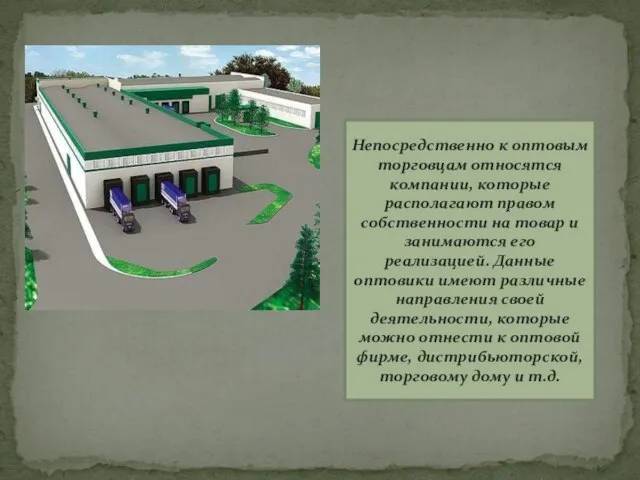 Непосредственно к оптовым торговцам относятся компании, которые располагают правом собственности на товар и занимаются его реализацией. Данные оптовики имеют различные направления своей деятельности, которые можно отнести к оптовой фирме, дистрибьюторской, торговому дому и т.д.